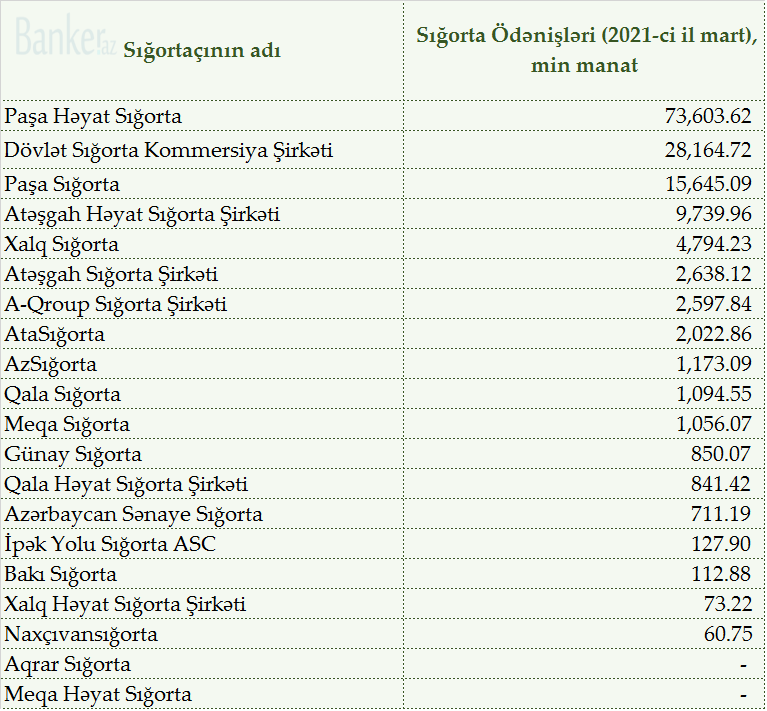 Banker.az

| Sığortaçının adı | Sığorta Ödənişləri (2021-ci il mart), min manat |
|---|---|
| Paşa Həyat Sığorta | 73,603.62 |
| Dövlət Sığorta Kommersiya Şirkəti | 28,164.72 |
| Paşa Sığorta | 15,645.09 |
| Atəşgah Həyat Sığorta Şirkəti | 9,739.96 |
| Xalq Sığorta | 4,794.23 |
| Atəşgah Sığorta Şirkəti | 2,638.12 |
| A-Qroup Sığorta Şirkəti | 2,597.84 |
| AtaSığorta | 2,022.86 |
| AzSığorta | 1,173.09 |
| Qala Sığorta | 1,094.55 |
| Meqa Sığorta | 1,056.07 |
| Günay Sığorta | 850.07 |
| Qala Həyat Sığorta Şirkəti | 841.42 |
| Azərbaycan Sənaye Sığorta | 711.19 |
| İpək Yolu Sığorta ASC | 127.90 |
| Bakı Sığorta | 112.88 |
| Xalq Həyat Sığorta Şirkəti | 73.22 |
| Naxçıvansığorta | 60.75 |
| Aqrar Sığorta | - |
| Meqa Həyat Sığorta | - |